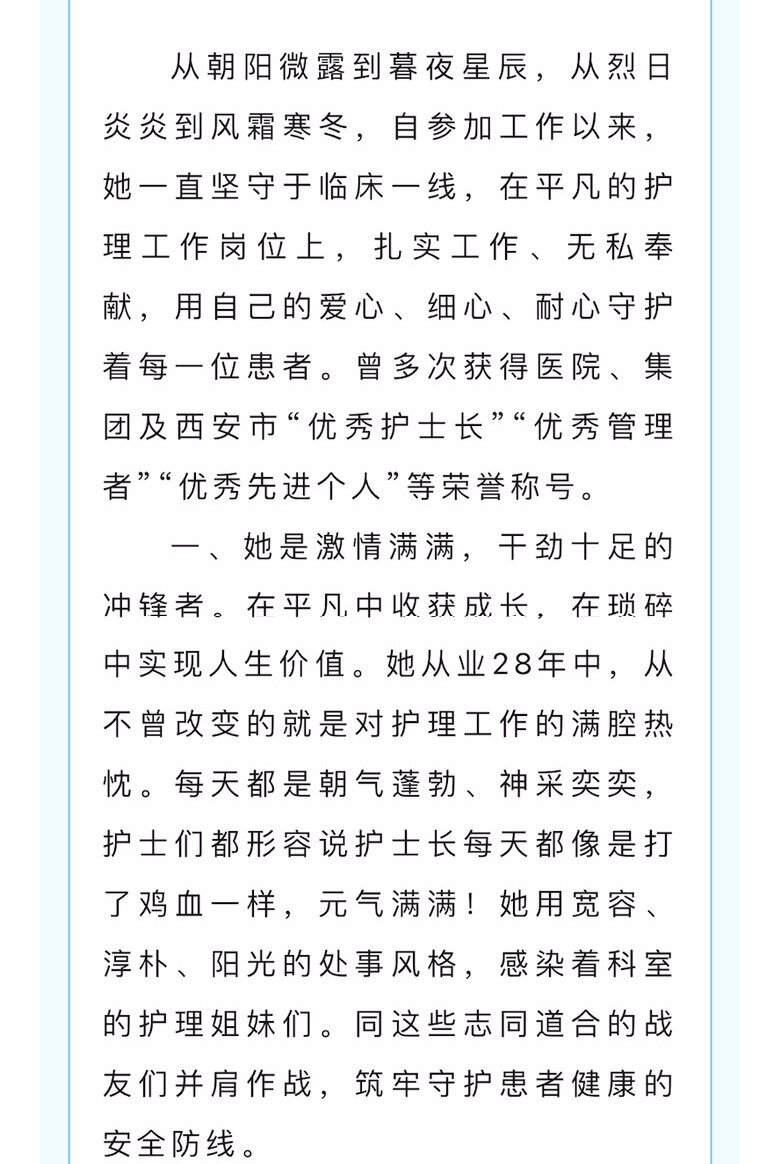 从朝阳微露到暮夜星辰，从烈日炎炎到风霜寒冬，自参加工作以来，她一直坚守于临床一线，在平凡的护理工作岗位上，扎实工作、无私奉献，用自己的爱心、细心、耐心守护着每一位患者。曾多次获得医院、集团及西安市“优秀护士长”“优秀管理者”“优秀先进个人”等荣誉称号。

一、她是激情满满，干劲十足的冲锋者。在平凡中收获成长，在琐碎中实现人生价值。她从业28年中，从不曾改变的就是对护理工作的满腔热忱。每天都是朝气蓬勃、神采奕奕，护士们都形容说护士长每天都像是打了鸡血一样，元气满满！她用宽容、淳朴、阳光的处事风格，感染着科室的护理姐妹们。同这些志同道合的战友们并肩作战，筑牢守护患者健康的安全防线。